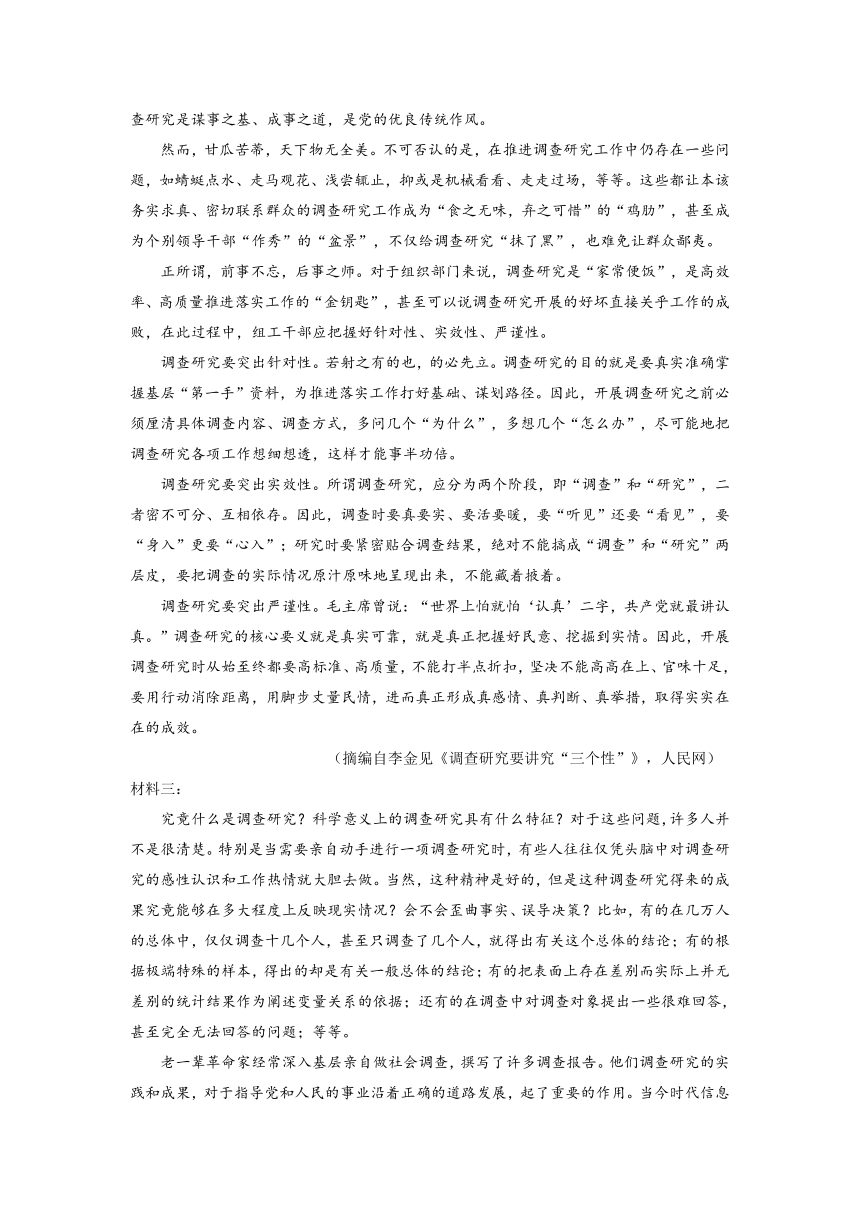 查研究是谋事之基、成事之道，是党的优良传统作风。

然而，甘瓜苦蒂，天下物无全美。不可否认的是，在推进调查研究工作中仍存在一些问题，如蜻蜓点水、走马观花、浅尝辄止，抑或是机械看看、走走过场，等等。这些都让本该务实求真、密切联系群众的调查研究工作成为“食之无味，弃之可惜”的“鸡肋”，甚至成为个别领导干部“作秀”的“盆景”，不仅给调查研究“抹了黑”，也难免让群众鄙夷。

正所谓，前事不忘，后事之师。对于组织部门来说，调查研究是“家常便饭”，是高效率、高质量推进落实工作的“金钥匙”，甚至可以说调查研究开展的好坏直接关乎工作的成败，在此过程中，组工干部应把握好针对性、实效性、严谨性。

调查研究要突出针对性。若射之有的也，的必先立。调查研究的目的就是要真实准确掌握基层“第一手”资料，为推进落实工作打好基础、谋划路径。因此，开展调查研究之前必须厘清具体调查内容、调查方式，多问几个“为什么”，多想几个“怎么办”，尽可能地把调查研究各项工作想细想透，这样才能事半功倍。

调查研究要突出实效性。所谓调查研究，应分为两个阶段，即“调查”和“研究”，二者密不可分、互相依存。因此，调查时要真要实、要活要暖，要“听见”还要“看见”，要“身入”更要“心入”；研究时要紧密贴合调查结果，绝对不能搞成“调查”和“研究”两层皮，要把调查的实际情况原汁原味地呈现出来，不能藏着掖着。

调查研究要突出严谨性。毛主席曾说：“世界上怕就怕‘认真’二字，共产党就最讲认真。”调查研究的核心要义就是真实可靠，就是真正把握好民意、挖掘到实情。因此，开展调查研究时从始至终都要高标准、高质量，不能打半点折扣，坚决不能高高在上、官味十足，要用行动消除距离，用脚步丈量民情，进而真正形成真感情、真判断、真举措，取得实实在在的成效。

（摘编自李金见《调查研究要讲究“三个性”》，人民网）

材料三：

究竟什么是调查研究？科学意义上的调查研究具有什么特征？对于这些问题，许多人并不是很清楚。特别是当需要亲自动手进行一项调查研究时，有些人往往仅凭头脑中对调查研究的感性认识和工作热情就大胆去做。当然，这种精神是好的，但是这种调查研究得来的成果究竟能够在多大程度上反映现实情况？会不会歪曲事实、误导决策？比如，有的在几万人的总体中，仅仅调查十几个人，甚至只调查了几个人，就得出有关这个总体的结论；有的根据极端特殊的样本，得出的却是有关一般总体的结论；有的把表面上存在差别而实际上并无差别的统计结果作为阐述变量关系的依据；还有的在调查中对调查对象提出一些很难回答，甚至完全无法回答的问题；等等。

老一辈革命家经常深入基层亲自做社会调查，撰写了许多调查报告。他们调查研究的实践和成果，对于指导党和人民的事业沿着正确的道路发展，起了重要的作用。当今时代信息